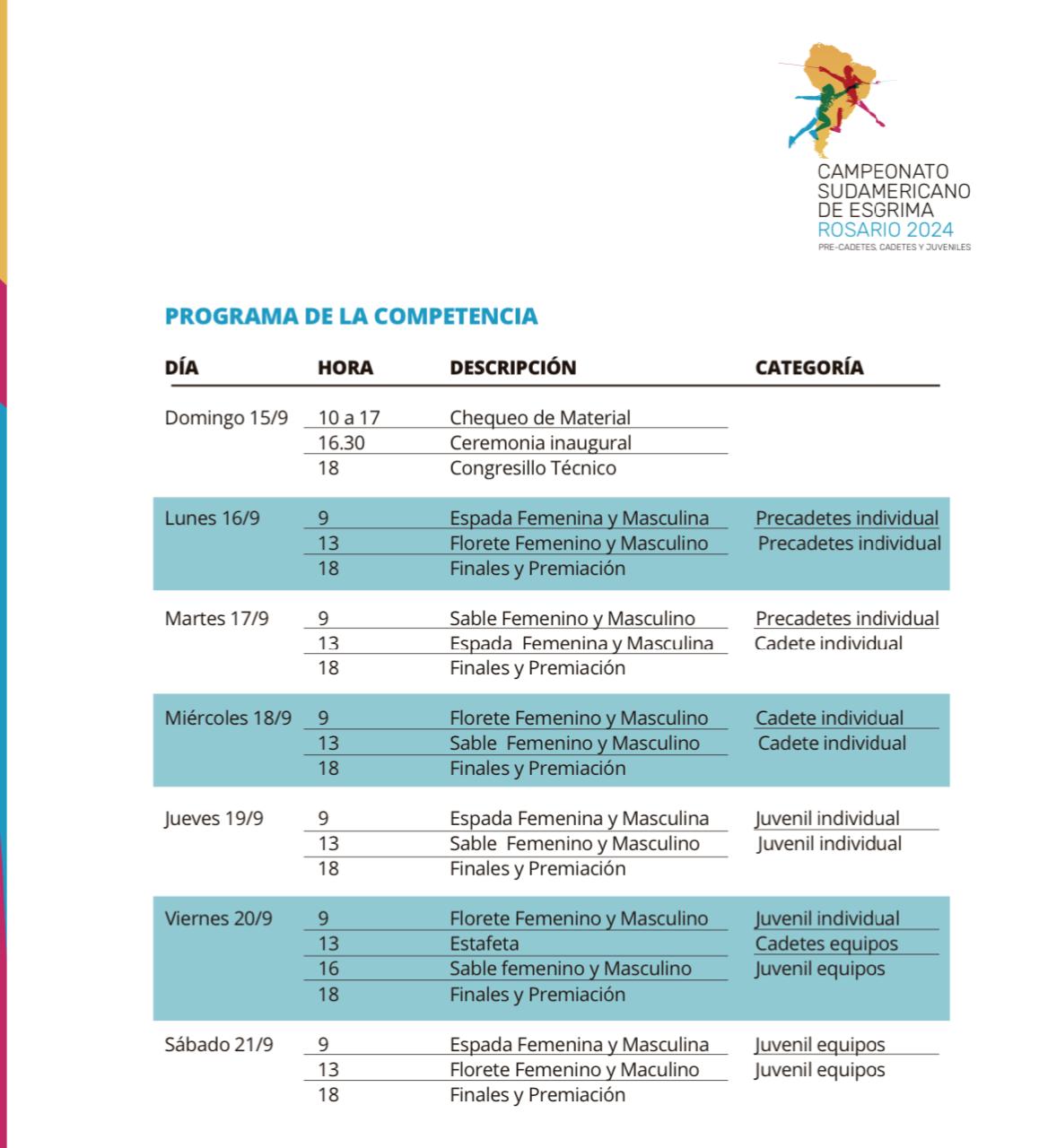 CAMPEONATO SUDAMERICANO DE ESGRIMA
ROSARIO 2024
PRE-CADETES, CADETES Y JUVENILES

PROGRAMA DE LA COMPETENCIA

| DÍA | HORA | DESCRIPCIÓN | CATEGORÍA |
|---|---|---|---|
| Domingo 15/9 | 10 a 17 | Chequeo de Material | |
| | 16.30 | Ceremonia inaugural | |
| | 18 | Congresillo Técnico | |
| Lunes 16/9 | 9 | Espada Femenina y Masculina | Precadetes individual |
| | 13 | Florete Femenino y Masculino | Precadetes individual |
| | 18 | Finales y Premiación | |
| Martes 17/9 | 9 | Sable Femenino y Masculino | Precadetes individual |
| | 13 | Espada Femenina y Masculina | Cadete individual |
| | 18 | Finales y Premiación | |
| Miércoles 18/9 | 9 | Florete Femenino y Masculino | Cadete individual |
| | 13 | Sable Femenino y Masculino | Cadete individual |
| | 18 | Finales y Premiación | |
| Jueves 19/9 | 9 | Espada Femenina y Masculina | Juvenil individual |
| | 13 | Sable Femenino y Masculino | Juvenil individual |
| | 18 | Finales y Premiación | |
| Viernes 20/9 | 9 | Florete Femenino y Masculino | Juvenil individual |
| | 13 | Estafeta | Cadetes equipos |
| | 16 | Sable femenino y Masculino | Juvenil equipos |
| | 18 | Finales y Premiación | |
| Sábado 21/9 | 9 | Espada Femenina y Masculina | Juvenil equipos |
| | 13 | Florete Femenino y Maculino | Juvenil equipos |
| | 18 | Finales y Premiación | |